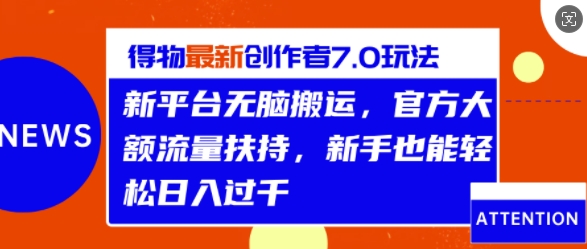 NEWS

得物最新创作者7.0玩法

新平台无脑搬运，官方大额流量扶持，新手也能轻松日入过千

ATTENTION